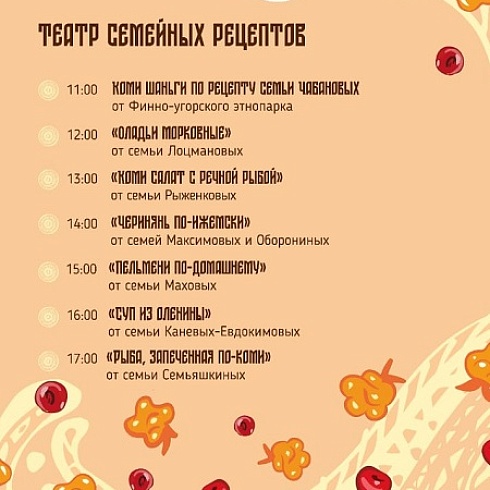 ТЕАТР СЕМЕЙНЫХ РЕЦЕПТОВ

11:00 КОМИ ШАНЬГИ ПО РЕЦЕПТУ СЕМЬИ ЧАБАНОВЫХ
от Финно-угорского этнопарка

12:00 «ОЛАДЬИ МОРКОВНЫЕ»
от семьи Лоцмановых

13:00 «КОМИ САЛАТ С РЕЧНОЙ РЫБОЙ»
от семьи Рыженковых

14:00 «ЧЕРИНЯНЬ ПО-ИЖЕМСКИ»
от семей Максимовых и Оборониных

15:00 «ПЕЛЬМЕНИ ПО-ДОМАШНЕМУ»
от семьи Маховых

16:00 «СУП ИЗ ОЛЕНИНЫ»
от семьи Каневых-Евдокимовых

17:00 «РЫБА, ЗАПЕЧЕННАЯ ПО-КОМИ»
от семьи Семьяшкиных